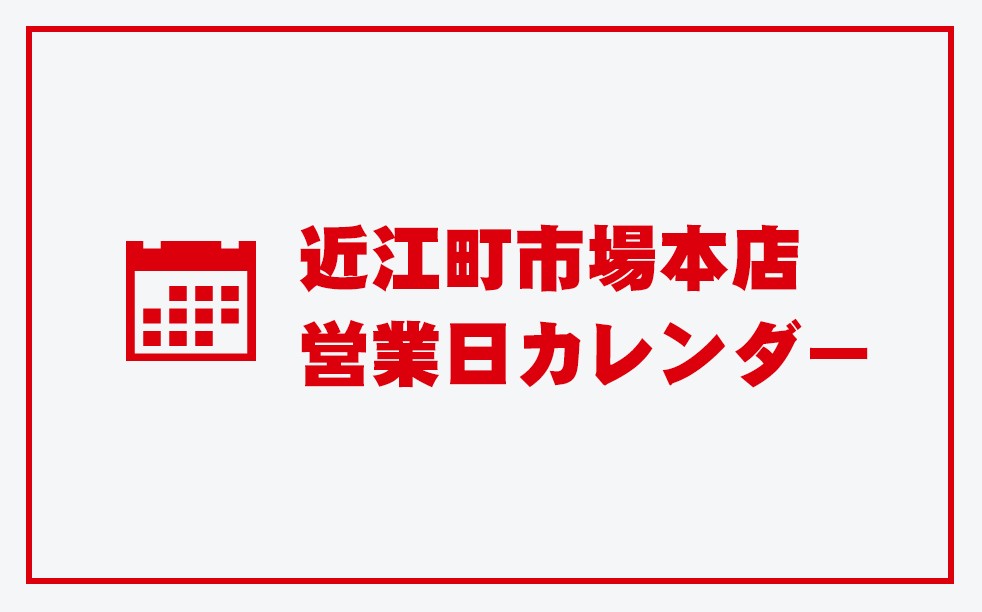 近江町市場本店
営業日カレンダー